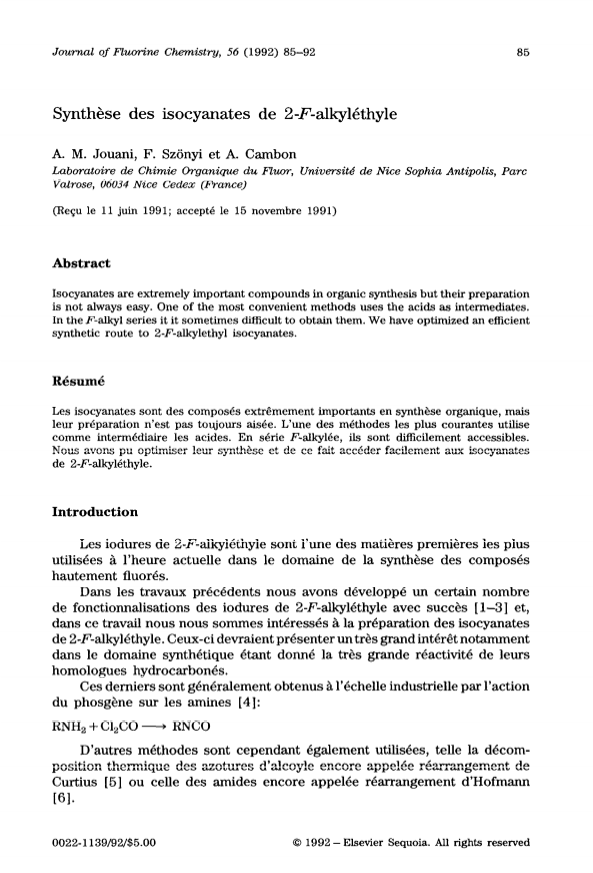 Journal of Fluorine Chemistry, 56 (1992) 85–92

85

Synthèse des isocyanates de 2-F-alkyléthyle

A. M. Jouani, F. Szönyi et A. Cambon

Laboratoire de Chimie Organique du Fluor, Université de Nice Sophia Antipolis, Parc Valrose, 06034 Nice Cedex (France)

(Reçu le 11 juin 1991; accepté le 15 novembre 1991)

Abstract

Isocyanates are extremely important compounds in organic synthesis but their preparation is not always easy. One of the most convenient methods uses the acids as intermediates. In the F-alkyl series it it sometimes difficult to obtain them. We have optimized an efficient synthetic route to 2-F-alkylethyl isocyanates.

Résumé

Les isocyanates sont des composés extrêmement importants en synthèse organique, mais leur préparation n'est pas toujours aisée. L'une des méthodes les plus courantes utilise comme intermédiaire les acides. En série F-alkylée, ils sont difficilement accessibles. Nous avons pu optimiser leur synthèse et de ce fait accéder facilement aux isocyanates de 2-F-alkyléthyle.

Introduction

Les iodures de 2-F-alkyléthyle sont l'une des matières premières les plus utilisées à l'heure actuelle dans le domaine de la synthèse des composés hautement fluorés.

Dans les travaux précédents nous avons développé un certain nombre de fonctionnalisations des iodures de 2-F-alkyléthyle avec succès [1–3] et, dans ce travail nous nous sommes intéressés à la préparation des isocyanates de 2-F-alkyléthyle. Ceux-ci devraient présenter un très grand intérêt notamment dans le domaine synthétique étant donné la très grande réactivité de leurs homologues hydrocarbonés.

Ces derniers sont généralement obtenus à l'échelle industrielle par l'action du phosgène sur les amines [4]:

$RNH_2 + Cl_2CO \longrightarrow RNCO$

D'autres méthodes sont cependant également utilisées, telle la décomposition thermique des azotures d'alcoyle encore appelée réarrangement de Curtius [5] ou celle des amides encore appelée réarrangement d'Hofmann [6].

0022-1139/92/$5.00

© 1992 – Elsevier Sequoia. All rights reserved